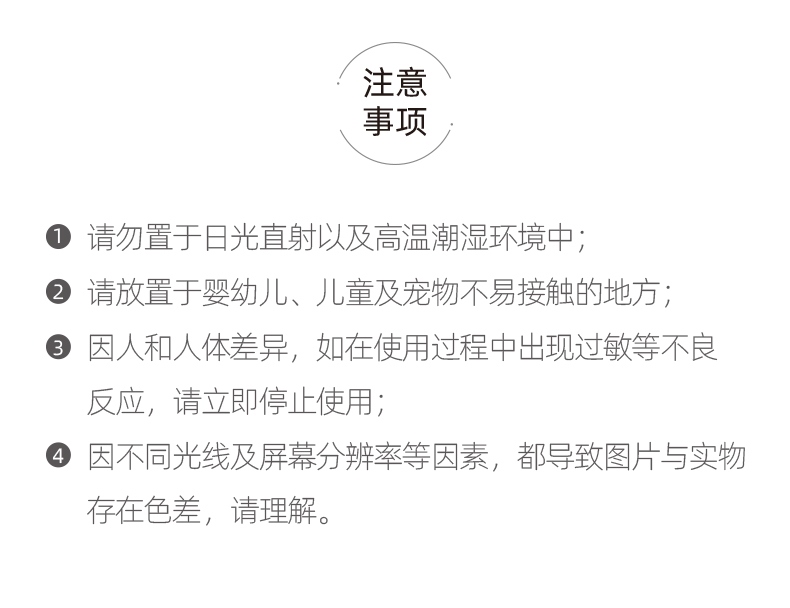 注意
事项

❶ 请勿置于日光直射以及高温潮湿环境中;

❷ 请放置于婴幼儿、儿童及宠物不易接触的地方;

❸ 因人和人体差异，如在使用过程中出现过敏等不良反应，请立即停止使用;

❹ 因不同光线及屏幕分辨率等因素，都导致图片与实物存在色差，请理解。